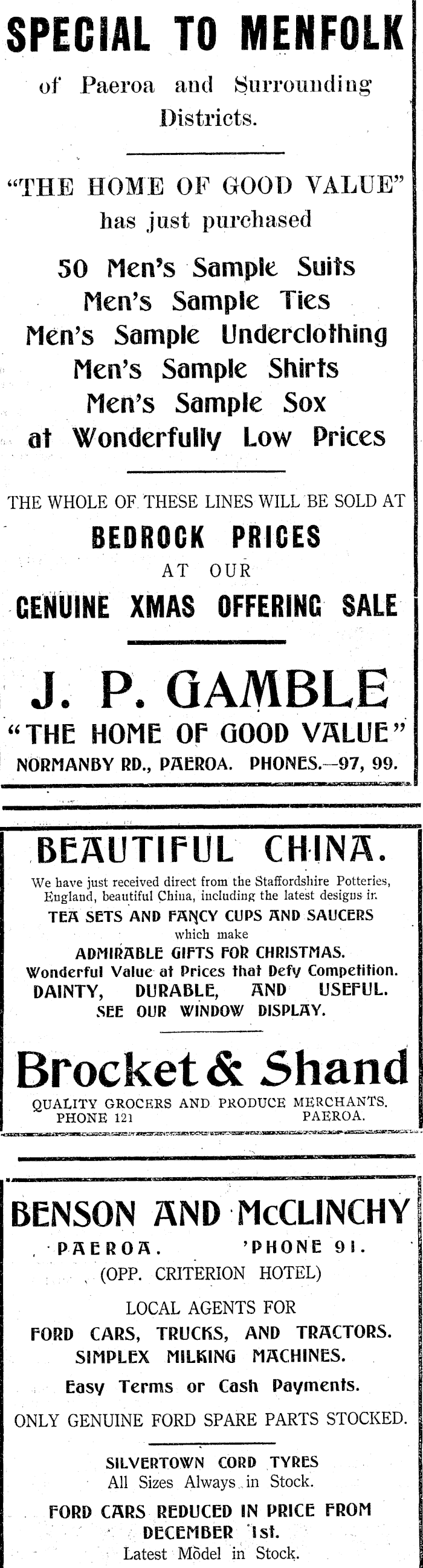 SPECIAL TO MENFOLK
of Paeroa and Surrounding Districts.

"THE HOME OF GOOD VALUE"
has just purchased

50 Men's Sample Suits
Men's Sample Ties
Men's Sample Underclothing
Men's Sample Shirts
Men's Sample Sox
at Wonderfully Low Prices

THE WHOLE OF THESE LINES WILL BE SOLD AT
BEDROCK PRICES
AT OUR
GENUINE XMAS OFFERING SALE

J. P. GAMBLE
"THE HOME OF GOOD VALUE"
NORMANBY RD., PAEROA. PHONES.—97, 99.

BEAUTIFUL CHINA.
We have just received direct from the Staffordshire Potteries, England, beautiful China, including the latest designs in
TEA SETS AND FANCY CUPS AND SAUCERS
which make
ADMIRABLE GIFTS FOR CHRISTMAS.
Wonderful Value at Prices that Defy Competition.
DAINTY, DURABLE, AND USEFUL.
SEE OUR WINDOW DISPLAY.

Brocket & Shand
QUALITY GROCERS AND PRODUCE MERCHANTS.
PHONE 121 PAEROA.

BENSON AND McCLINCHY
PAEROA. 'PHONE 91.
(OPP. CRITERION HOTEL)

LOCAL AGENTS FOR
FORD CARS, TRUCKS, AND TRACTORS.
SIMPLEX MILKING MACHINES.
Easy Terms or Cash Payments.
ONLY GENUINE FORD SPARE PARTS STOCKED.

SILVERTOWN CORD TYRES
All Sizes Always in Stock.
FORD CARS REDUCED IN PRICE FROM DECEMBER 1st.
Latest Model in Stock.